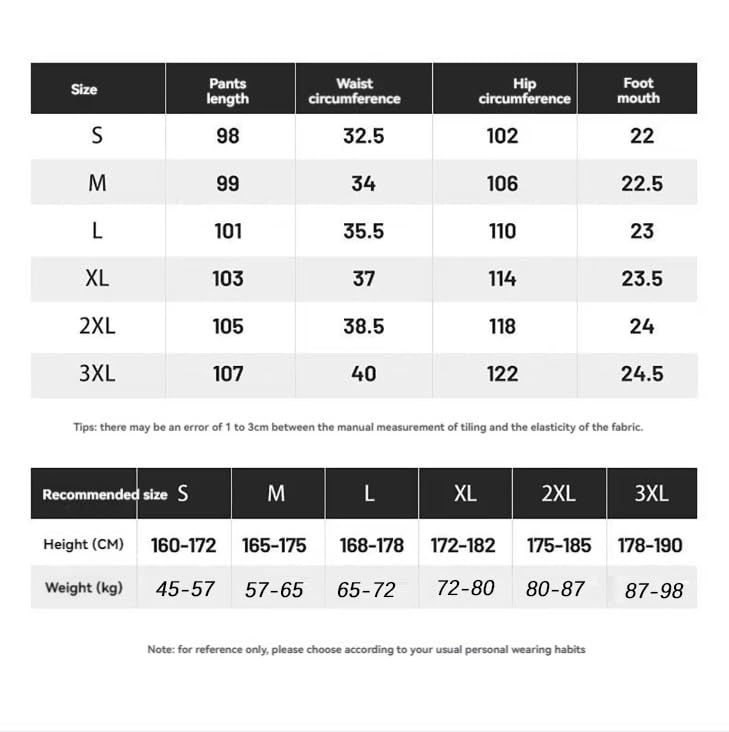 | Size | Pants length | Waist circumference | Hip circumference | Foot mouth |
|---|---|---|---|---|
| S | 98 | 32.5 | 102 | 22 |
| M | 99 | 34 | 106 | 22.5 |
| L | 101 | 35.5 | 110 | 23 |
| XL | 103 | 37 | 114 | 23.5 |
| 2XL | 105 | 38.5 | 118 | 24 |
| 3XL | 107 | 40 | 122 | 24.5 |

Tips: there may be an error of 1 to 3cm between the manual measurement of tiling and the elasticity of the fabric.

| Recommended size | S | M | L | XL | 2XL | 3XL |
|---|---|---|---|---|---|---|
| Height (CM) | 160-172 | 165-175 | 168-178 | 172-182 | 175-185 | 178-190 |
| Weight (kg) | 45-57 | 57-65 | 65-72 | 72-80 | 80-87 | 87-98 |

Note: for reference only, please choose according to your usual personal wearing habits